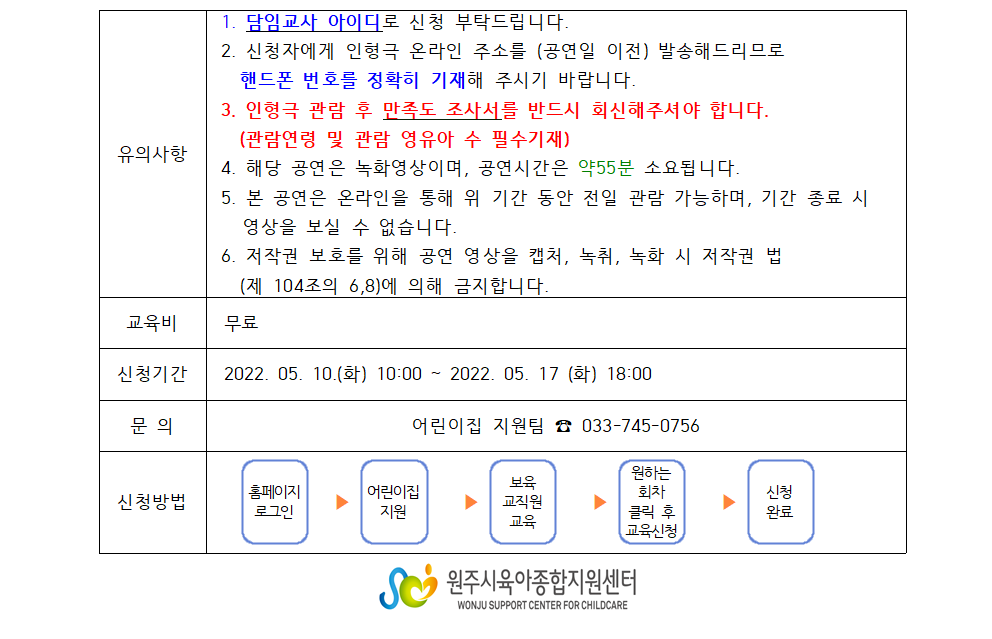 | 유의사항 | 1. 담임교사 아이디로 신청 부탁드립니다. 2. 신청자에게 인형극 온라인 주소를 (공연일 이전) 발송해드리므로 핸드폰 번호를 정확히 기재해 주시기 바랍니다. 3. 인형극 관람 후 만족도 조사서를 반드시 회신해주셔야 합니다. (관람연령 및 관람 영유아 수 필수기재) 4. 해당 공연은 녹화영상이며, 공연시간은 약55분 소요됩니다. 5. 본 공연은 온라인을 통해 위 기간 동안 전일 관람 가능하며, 기간 종료 시 영상을 보실 수 없습니다. 6. 저작권 보호를 위해 공연 영상을 캡처, 녹취, 녹화 시 저작권 법 (제 104조의 6,8)에 의해 금지합니다. |
|---|---|
| 교육비 | 무료 |
| 신청기간 | 2022. 05. 10.(화) 10:00 ~ 2022. 05. 17 (화) 18:00 |
| 문 의 | 어린이집 지원팀 ☎ 033-745-0756 |
| 신청방법 | 홈페이지 로그인 ▶ 어린이집 지원 ▶ 보육 교직원 교육 ▶ 원하는 회차 클릭 후 교육신청 ▶ 신청 완료 |

원주시육아종합지원센터
WONJU SUPPORT CENTER FOR CHILDCARE